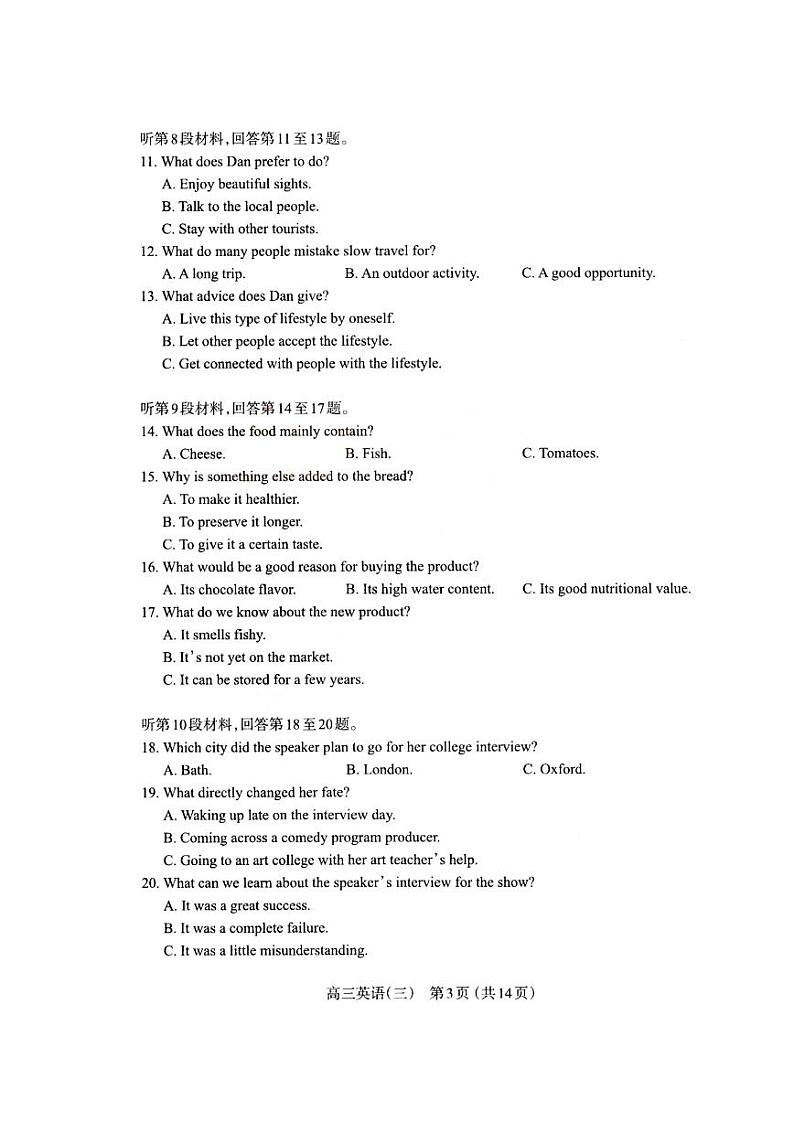 听第8段材料，回答第11至13题。

11. What does Dan prefer to do?
A. Enjoy beautiful sights.
B. Talk to the local people.
C. Stay with other tourists.

12. What do many people mistake slow travel for?
A. A long trip.
B. An outdoor activity.
C. A good opportunity.

13. What advice does Dan give?
A. Live this type of lifestyle by oneself.
B. Let other people accept the lifestyle.
C. Get connected with people with the lifestyle.

听第9段材料，回答第14至17题。

14. What does the food mainly contain?
A. Cheese.
B. Fish.
C. Tomatoes.

15. Why is something else added to the bread?
A. To make it healthier.
B. To preserve it longer.
C. To give it a certain taste.

16. What would be a good reason for buying the product?
A. Its chocolate flavor.
B. Its high water content.
C. Its good nutritional value.

17. What do we know about the new product?
A. It smells fishy.
B. It's not yet on the market.
C. It can be stored for a few years.

听第10段材料，回答第18至20题。

18. Which city did the speaker plan to go for her college interview?
A. Bath.
B. London.
C. Oxford.

19. What directly changed her fate?
A. Waking up late on the interview day.
B. Coming across a comedy program producer.
C. Going to an art college with her art teacher's help.

20. What can we learn about the speaker's interview for the show?
A. It was a great success.
B. It was a complete failure.
C. It was a little misunderstanding.

高三英语（三） 第3页（共14页）